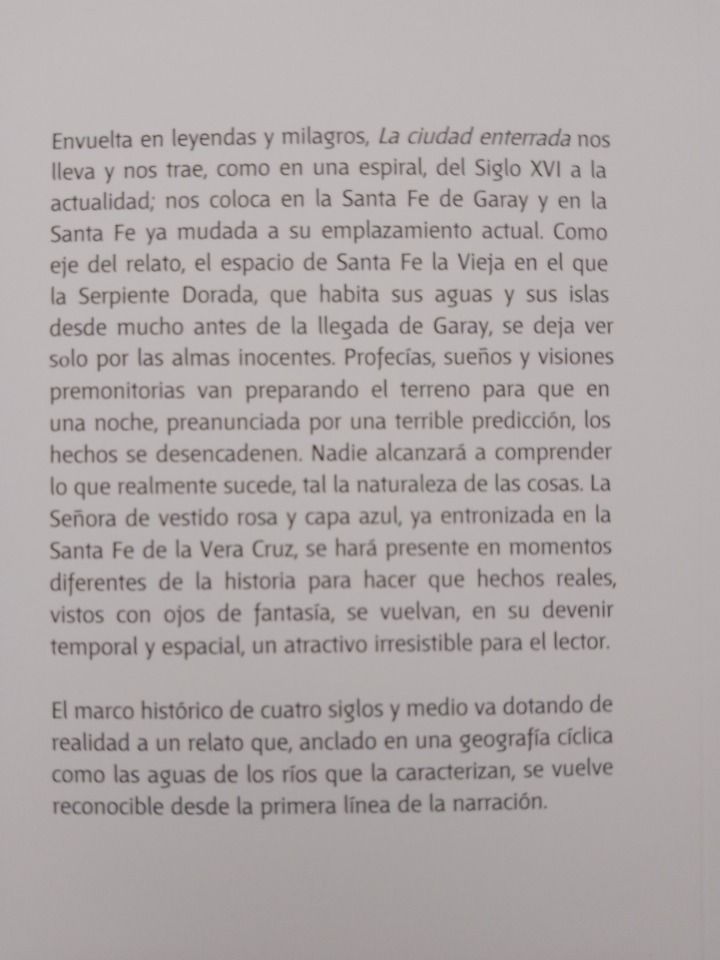 Envuelta en leyendas y milagros, La ciudad enterrada nos lleva y nos trae, como en una espiral, del Siglo XVI a la actualidad; nos coloca en la Santa Fe de Garay y en la Santa Fe ya mudada a su emplazamiento actual. Como eje del relato, el espacio de Santa Fe la Vieja en el que la Serpiente Dorada, que habita sus aguas y sus islas desde mucho antes de la llegada de Garay, se deja ver solo por las almas inocentes. Profecías, sueños y visiones premonitorias van preparando el terreno para que en una noche, preanunciada por una terrible predicción, los hechos se desencadenen. Nadie alcanzará a comprender lo que realmente sucede, tal la naturaleza de las cosas. La Señora de vestido rosa y capa azul, ya entronizada en la Santa Fe de la Vera Cruz, se hará presente en momentos diferentes de la historia para hacer que hechos reales, vistos con ojos de fantasía, se vuelvan, en su devenir temporal y espacial, un atractivo irresistible para el lector.

El marco histórico de cuatro siglos y medio va dotando de realidad a un relato que, anclado en una geografía cíclica como las aguas de los ríos que la caracterizan, se vuelve reconocible desde la primera línea de la narración.